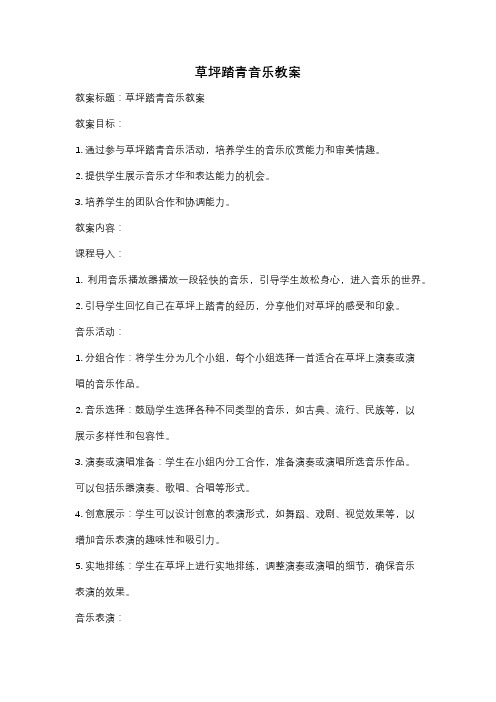 草坪踏青音乐教案

教案标题：草坪踏青音乐教案

教案目标：

1. 通过参与草坪踏青音乐活动，培养学生的音乐欣赏能力和审美情趣。

2. 提供学生展示音乐才华和表达能力的机会。

3. 培养学生的团队合作和协调能力。

教案内容：

课程导入：

1. 利用音乐播放器播放一段轻快的音乐，引导学生放松身心，进入音乐的世界。

2. 引导学生回忆自己在草坪上踏青的经历，分享他们对草坪的感受和印象。

音乐活动：

1. 分组合作：将学生分为几个小组，每个小组选择一首适合在草坪上演奏或演唱的音乐作品。

2. 音乐选择：鼓励学生选择各种不同类型的音乐，如古典、流行、民族等，以展示多样性和包容性。

3. 演奏或演唱准备：学生在小组内分工合作，准备演奏或演唱所选音乐作品。可以包括乐器演奏、歌唱、合唱等形式。

4. 创意展示：学生可以设计创意的表演形式，如舞蹈、戏剧、视觉效果等，以增加音乐表演的趣味性和吸引力。

5. 实地排练：学生在草坪上进行实地排练，调整演奏或演唱的细节，确保音乐表演的效果。

音乐表演：